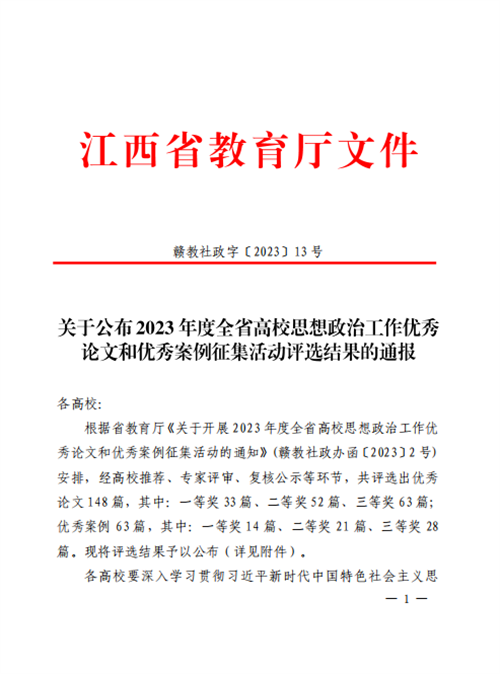 江西省教育厅文件

赣教社政字〔2023〕13号

关于公布2023年度全省高校思想政治工作优秀论文和优秀案例征集活动评选结果的通报

各高校:

根据省教育厅《关于开展2023年度全省高校思想政治工作优秀论文和优秀案例征集活动的通知》(赣教社政办函〔2023〕2号)安排,经高校推荐、专家评审、复核公示等环节,共评选出优秀论文148篇,其中:一等奖33篇、二等奖52篇、三等奖63篇;优秀案例63篇,其中:一等奖14篇、二等奖21篇、三等奖28篇。现将评选结果予以公布(详见附件)。

各高校要深入学习贯彻习近平新时代中国特色社会主义思

— 1 —